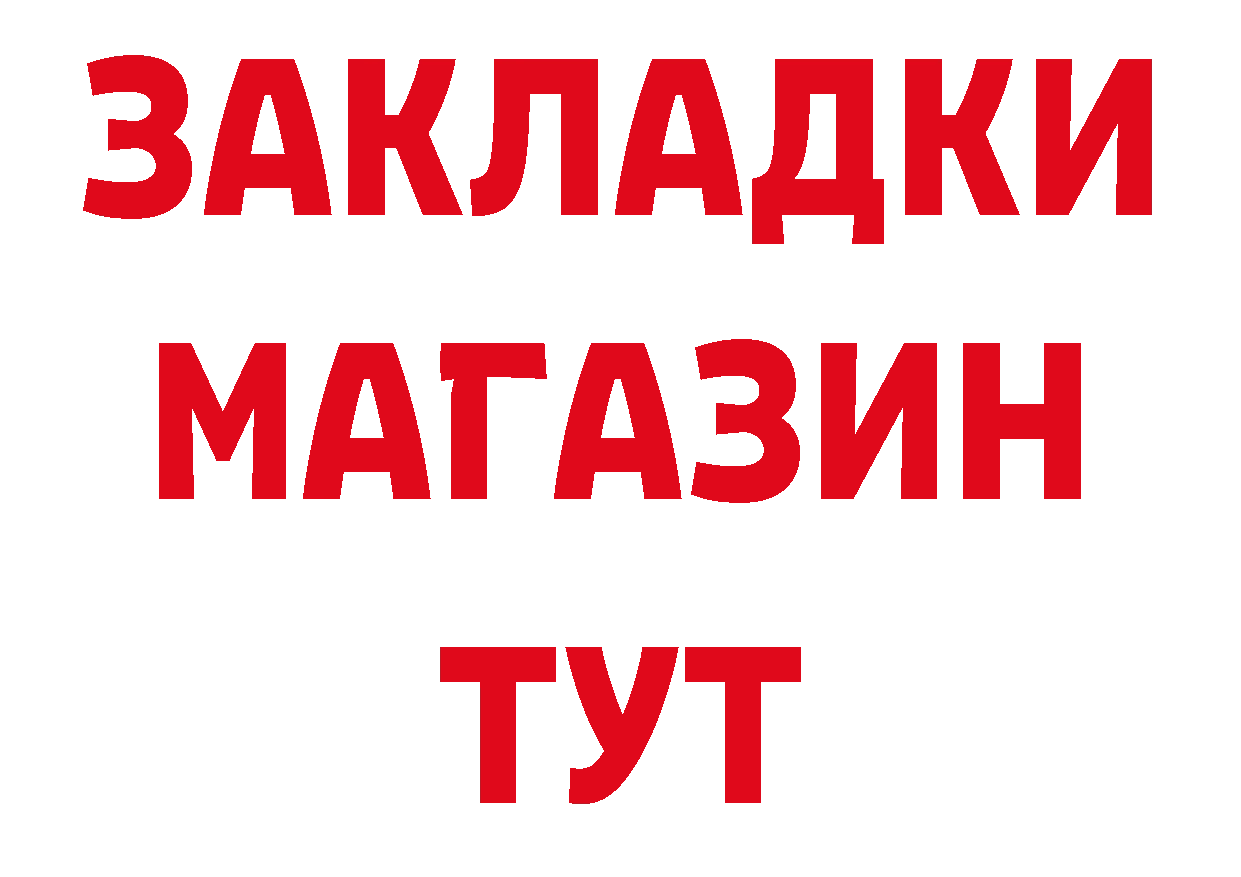 ЗАКЛАДКИ
МАГАЗИН
ТУТ